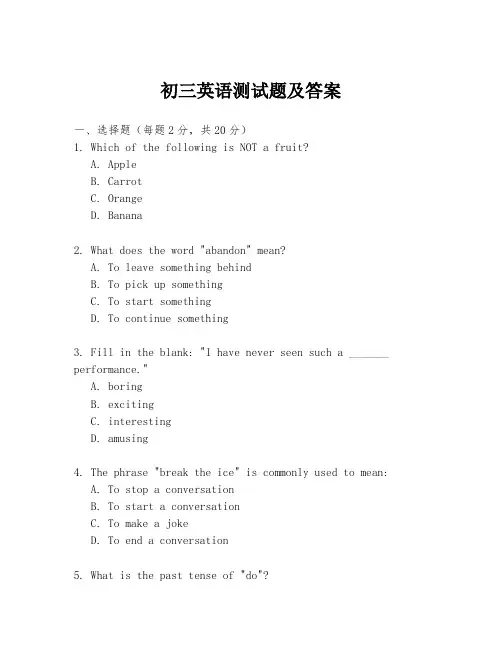 初三英语测试题及答案

一、选择题（每题2分，共20分）

1. Which of the following is NOT a fruit?
A. Apple
B. Carrot
C. Orange
D. Banana

2. What does the word "abandon" mean?
A. To leave something behind
B. To pick up something
C. To start something
D. To continue something

3. Fill in the blank: "I have never seen such a _______ performance."
A. boring
B. exciting
C. interesting
D. amusing

4. The phrase "break the ice" is commonly used to mean:
A. To stop a conversation
B. To start a conversation
C. To make a joke
D. To end a conversation

5. What is the past tense of "do"?